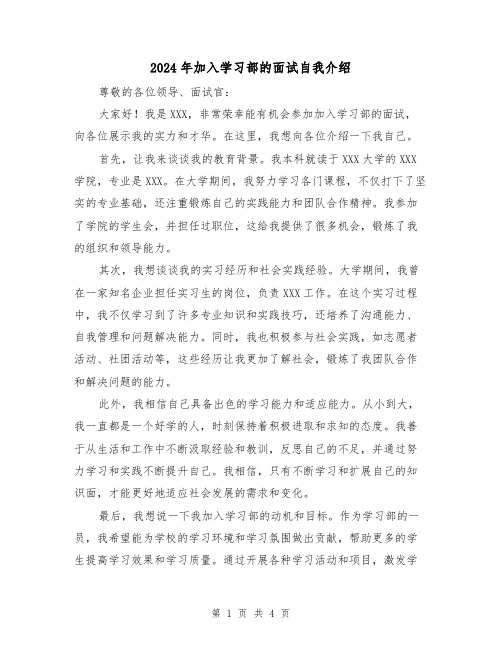 2024年加入学习部的面试自我介绍

尊敬的各位领导、面试官：

大家好！我是XXX，非常荣幸能有机会参加加入学习部的面试，向各位展示我的实力和才华。在这里，我想向各位介绍一下我自己。

首先，让我来谈谈我的教育背景。我本科就读于XXX大学的XXX学院，专业是XXX。在大学期间，我努力学习各门课程，不仅打下了坚实的专业基础，还注重锻炼自己的实践能力和团队合作精神。我参加了学院的学生会，并担任过职位，这给我提供了很多机会，锻炼了我的组织和领导能力。

其次，我想谈谈我的实习经历和社会实践经验。大学期间，我曾在一家知名企业担任实习生的岗位，负责XXX工作。在这个实习过程中，我不仅学习到了许多专业知识和实践技巧，还培养了沟通能力、自我管理和问题解决能力。同时，我也积极参与社会实践，如志愿者活动、社团活动等，这些经历让我更加了解社会，锻炼了我团队合作和解决问题的能力。

此外，我相信自己具备出色的学习能力和适应能力。从小到大，我一直都是一个好学的人，时刻保持着积极进取和求知的态度。我善于从生活和工作中不断汲取经验和教训，反思自己的不足，并通过努力学习和实践不断提升自己。我相信，只有不断学习和扩展自己的知识面，才能更好地适应社会发展的需求和变化。

最后，我想说一下我加入学习部的动机和目标。作为学习部的一员，我希望能为学校的学习环境和学习氛围做出贡献，帮助更多的学生提高学习效果和学习质量。通过开展各种学习活动和项目，激发学

第 1 页 共 4 页